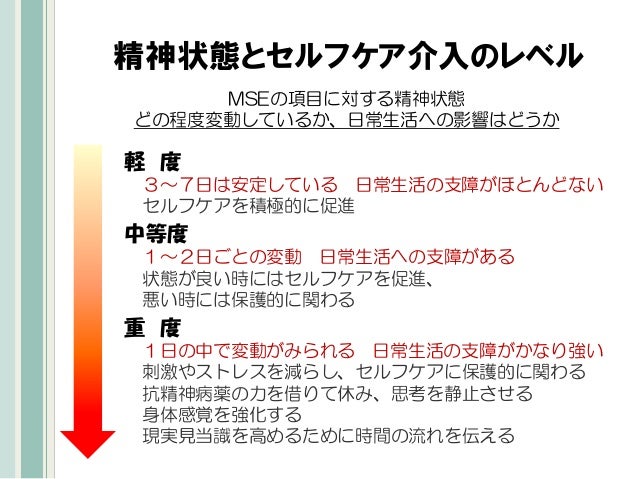 精神状態とセルフケア介入のレベル

MSEの項目に対する精神状態
どの程度変動しているか、日常生活への影響はどうか

軽 度
３～７日は安定している 日常生活の支障がほとんどない
セルフケアを積極的に促進

中等度
１～２日ごとの変動 日常生活への支障がある
状態が良い時にはセルフケアを促進、
悪い時には保護的に関わる

重 度
１日の中で変動がみられる 日常生活の支障がかなり強い
刺激やストレスを減らし、セルフケアに保護的に関わる
抗精神病薬の力を借りて休み、思考を静止させる
身体感覚を強化する
現実見当識を高めるために時間の流れを伝える